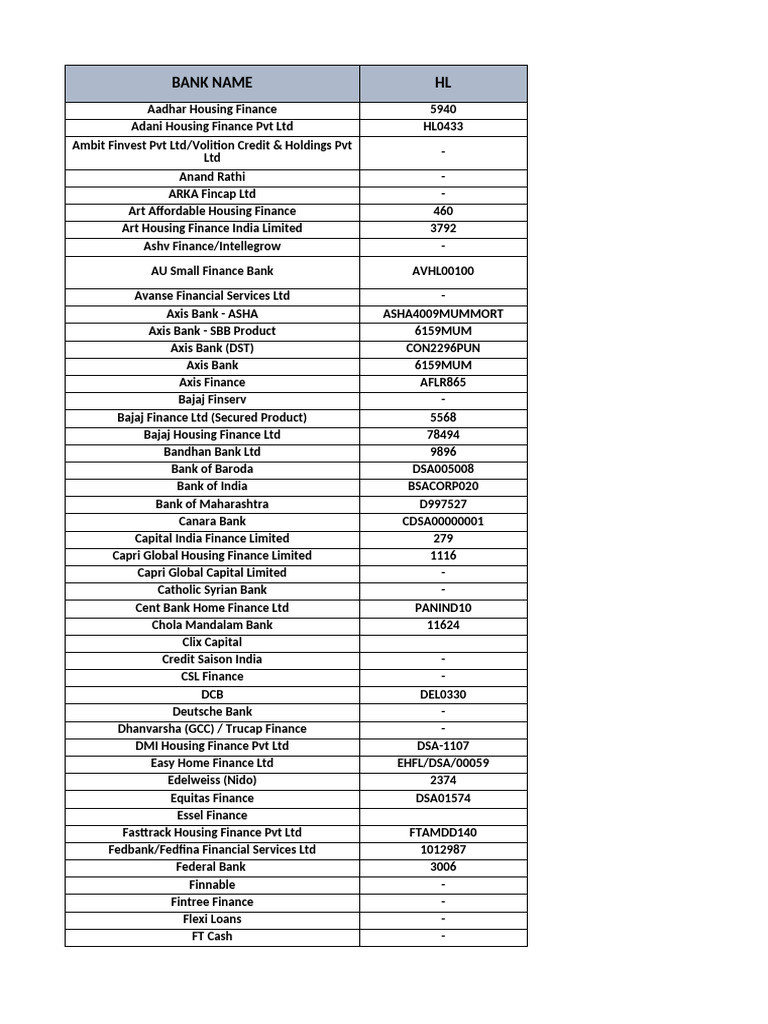 | BANK NAME | HL |
|---|---|
| Aadhar Housing Finance | 5940 |
| Adani Housing Finance Pvt Ltd | HL0433 |
| Ambit Finvest Pvt Ltd/Volition Credit & Holdings Pvt Ltd | - |
| Anand Rathi | - |
| ARKA Fincap Ltd | - |
| Art Affordable Housing Finance | 460 |
| Art Housing Finance India Limited | 3792 |
| Ashv Finance/Intellegrow | - |
| AU Small Finance Bank | AVHL00100 |
| Avanse Financial Services Ltd | - |
| Axis Bank - ASHA | ASHA4009MUMMORT |
| Axis Bank - SBB Product | 6159MUM |
| Axis Bank (DST) | CON2296PUN |
| Axis Bank | 6159MUM |
| Axis Finance | AFLR865 |
| Bajaj Finserv | - |
| Bajaj Finance Ltd (Secured Product) | 5568 |
| Bajaj Housing Finance Ltd | 78494 |
| Bandhan Bank Ltd | 9896 |
| Bank of Baroda | DSA005008 |
| Bank of India | BSACORP020 |
| Bank of Maharashtra | D997527 |
| Canara Bank | CDSA00000001 |
| Capital India Finance Limited | 279 |
| Capri Global Housing Finance Limited | 1116 |
| Capri Global Capital Limited | - |
| Catholic Syrian Bank | - |
| Cent Bank Home Finance Ltd | PANIND10 |
| Chola Mandalam Bank | 11624 |
| Clix Capital | |
| Credit Saison India | - |
| CSL Finance | - |
| DCB | DEL0330 |
| Deutsche Bank | - |
| Dhanvarsha (GCC) / Trucap Finance | - |
| DMI Housing Finance Pvt Ltd | DSA-1107 |
| Easy Home Finance Ltd | EHFL/DSA/00059 |
| Edelweiss (Nido) | 2374 |
| Equitas Finance | DSA01574 |
| Essel Finance | |
| Fasttrack Housing Finance Pvt Ltd | FTAMDD140 |
| Fedbank/Fedfina Financial Services Ltd | 1012987 |
| Federal Bank | 3006 |
| Finnable | - |
| Fintree Finance | - |
| Flexi Loans | - |
| FT Cash | - |